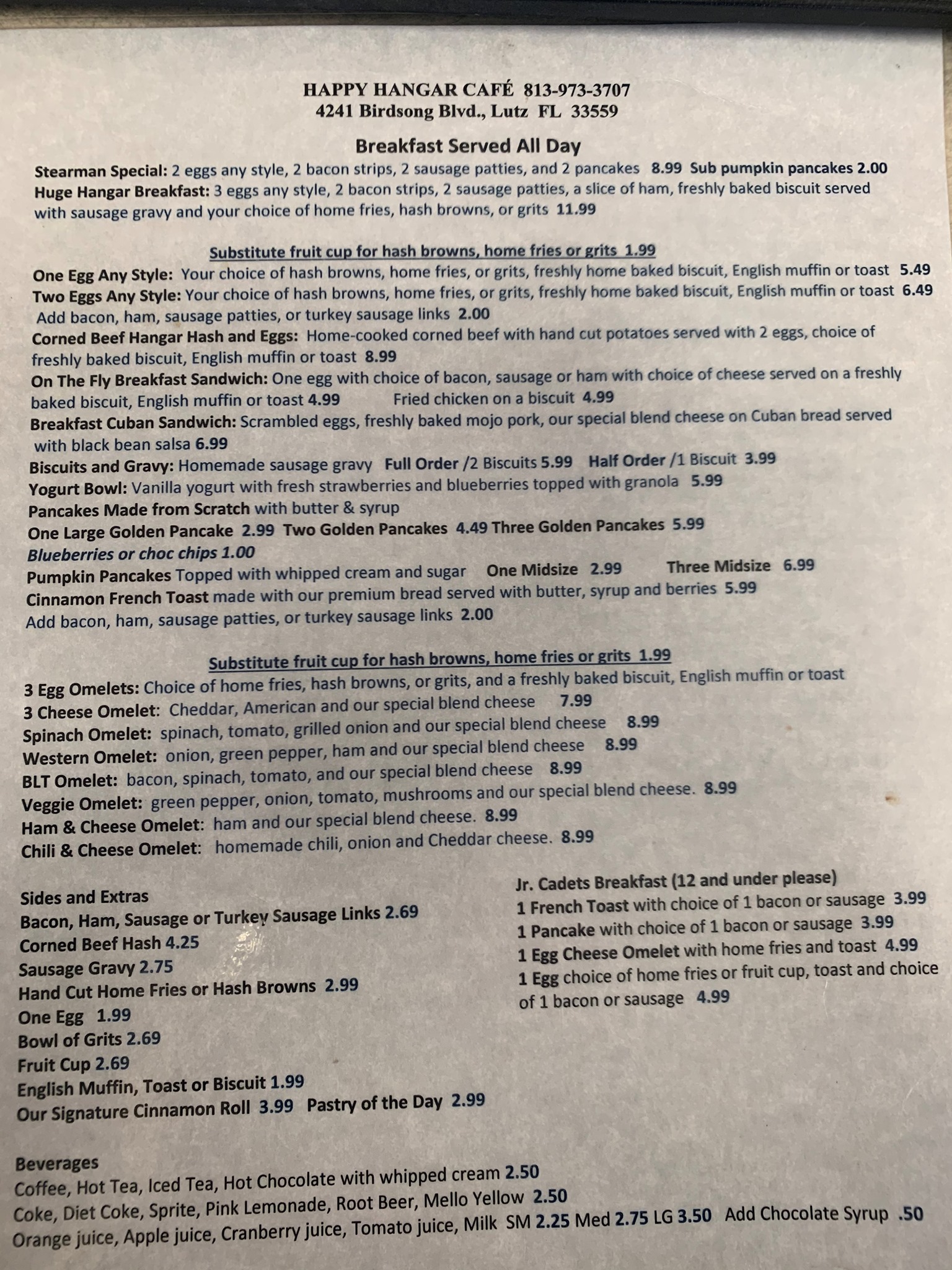 HAPPY HANGAR CAFÉ 813-973-3707
4241 Birdsong Blvd., Lutz FL 33559

Breakfast Served All Day

Stearman Special: 2 eggs any style, 2 bacon strips, 2 sausage patties, and 2 pancakes 8.99 Sub pumpkin pancakes 2.00
Huge Hangar Breakfast: 3 eggs any style, 2 bacon strips, 2 sausage patties, a slice of ham, freshly baked biscuit served with sausage gravy and your choice of home fries, hash browns, or grits 11.99

Substitute fruit cup for hash browns, home fries or grits 1.99

One Egg Any Style: Your choice of hash browns, home fries, or grits, freshly home baked biscuit, English muffin or toast 5.49
Two Eggs Any Style: Your choice of hash browns, home fries, or grits, freshly home baked biscuit, English muffin or toast 6.49
Add bacon, ham, sausage patties, or turkey sausage links 2.00
Corned Beef Hangar Hash and Eggs: Home-cooked corned beef with hand cut potatoes served with 2 eggs, choice of freshly baked biscuit, English muffin or toast 8.99
On The Fly Breakfast Sandwich: One egg with choice of bacon, sausage or ham with choice of cheese served on a freshly baked biscuit, English muffin or toast 4.99 Fried chicken on a biscuit 4.99
Breakfast Cuban Sandwich: Scrambled eggs, freshly baked mojo pork, our special blend cheese on Cuban bread served with black bean salsa 6.99
Biscuits and Gravy: Homemade sausage gravy Full Order /2 Biscuits 5.99 Half Order /1 Biscuit 3.99
Yogurt Bowl: Vanilla yogurt with fresh strawberries and blueberries topped with granola 5.99
Pancakes Made from Scratch with butter & syrup
One Large Golden Pancake 2.99 Two Golden Pancakes 4.49 Three Golden Pancakes 5.99
Blueberries or choc chips 1.00
Pumpkin Pancakes Topped with whipped cream and sugar One Midsize 2.99 Three Midsize 6.99
Cinnamon French Toast made with our premium bread served with butter, syrup and berries 5.99
Add bacon, ham, sausage patties, or turkey sausage links 2.00

Substitute fruit cup for hash browns, home fries or grits 1.99

3 Egg Omelets: Choice of home fries, hash browns, or grits, and a freshly baked biscuit, English muffin or toast
3 Cheese Omelet: Cheddar, American and our special blend cheese 7.99
Spinach Omelet: spinach, tomato, grilled onion and our special blend cheese 8.99
Western Omelet: onion, green pepper, ham and our special blend cheese 8.99
BLT Omelet: bacon, spinach, tomato, and our special blend cheese 8.99
Veggie Omelet: green pepper, onion, tomato, mushrooms and our special blend cheese. 8.99
Ham & Cheese Omelet: ham and our special blend cheese. 8.99
Chili & Cheese Omelet: homemade chili, onion and Cheddar cheese. 8.99

Sides and Extras
Bacon, Ham, Sausage or Turkey Sausage Links 2.69
Corned Beef Hash 4.25
Sausage Gravy 2.75
Hand Cut Home Fries or Hash Browns 2.99
One Egg 1.99
Bowl of Grits 2.69
Fruit Cup 2.69
English Muffin, Toast or Biscuit 1.99
Our Signature Cinnamon Roll 3.99 Pastry of the Day 2.99

Jr. Cadets Breakfast (12 and under please)
1 French Toast with choice of 1 bacon or sausage 3.99
1 Pancake with choice of 1 bacon or sausage 3.99
1 Egg Cheese Omelet with home fries and toast 4.99
1 Egg choice of home fries or fruit cup, toast and choice of 1 bacon or sausage 4.99

Beverages
Coffee, Hot Tea, Iced Tea, Hot Chocolate with whipped cream 2.50
Coke, Diet Coke, Sprite, Pink Lemonade, Root Beer, Mello Yellow 2.50
Orange juice, Apple juice, Cranberry juice, Tomato juice, Milk SM 2.25 Med 2.75 LG 3.50 Add Chocolate Syrup .50